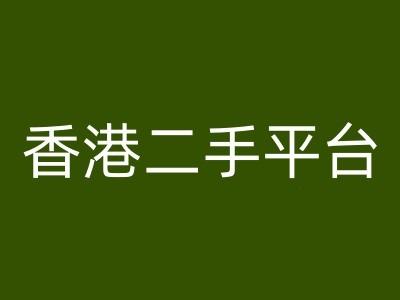 香港二手平台